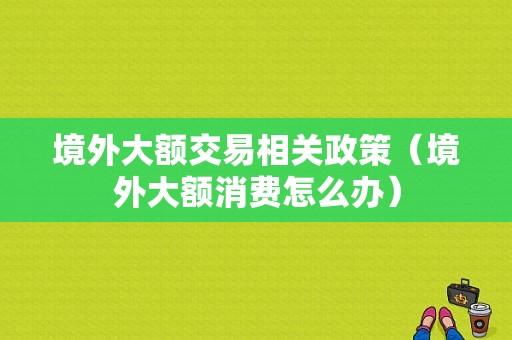 境外大额交易相关政策（境外大额消费怎么办）